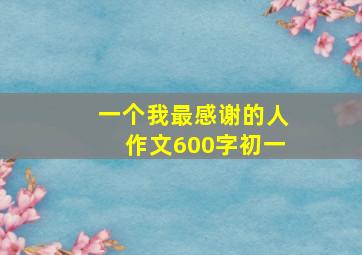 一个我最感谢的人
作文600字初一